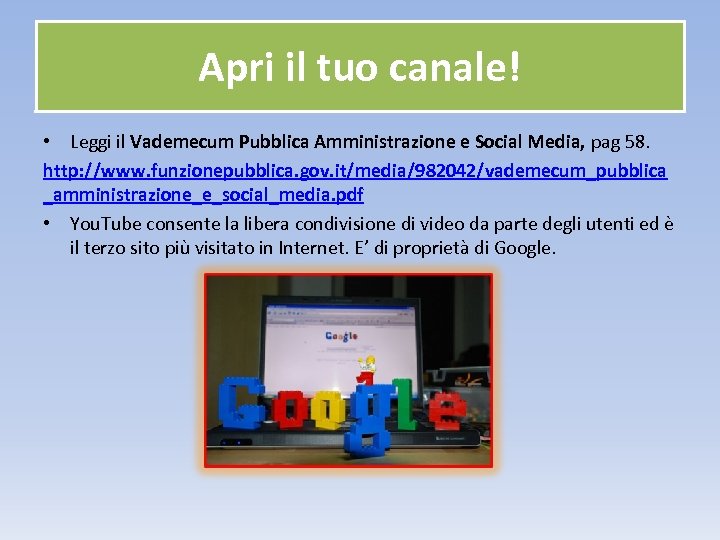 Apri il tuo canale!

• Leggi il Vademecum Pubblica Amministrazione e Social Media, pag 58.

http://www.funzionepubblica.gov.it/media/982042/vademecum_pubblica_amministrazione_e_social_media.pdf

• YouTube consente la libera condivisione di video da parte degli utenti ed è il terzo sito più visitato in Internet. E' di proprietà di Google.

Google

Google